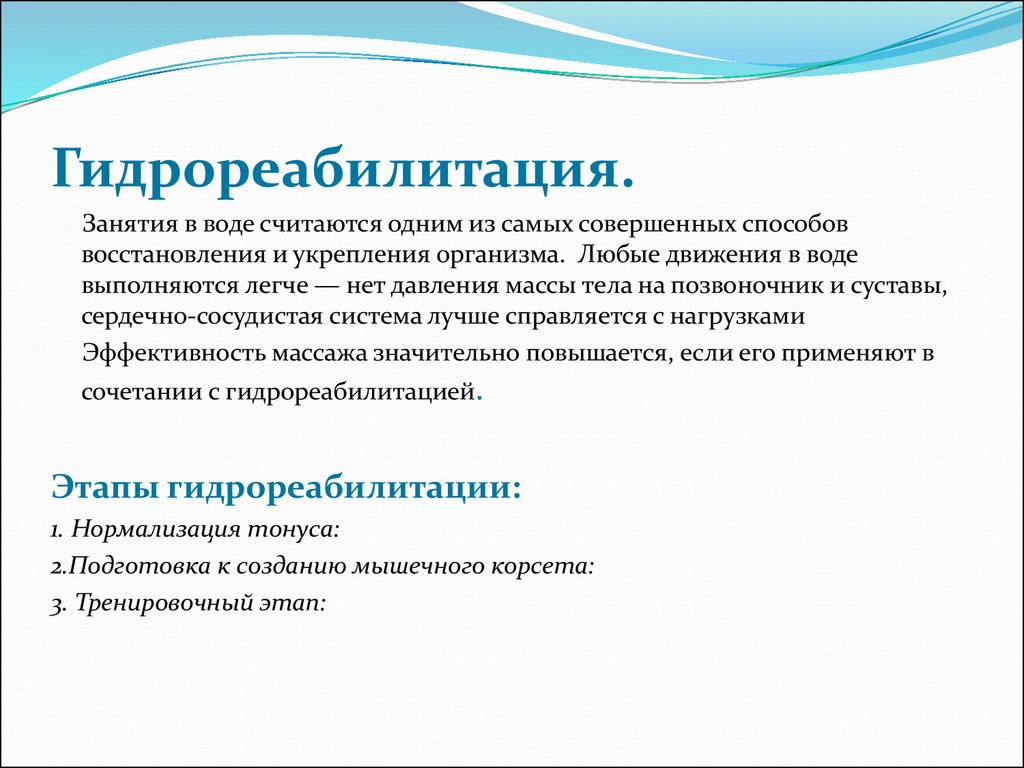 Гидрореабилитация.

Занятия в воде считаются одним из самых совершенных способов восстановления и укрепления организма. Любые движения в воде выполняются легче — нет давления массы тела на позвоночник и суставы, сердечно-сосудистая система лучше справляется с нагрузками

Эффективность массажа значительно повышается, если его применяют в сочетании с гидрореабилитацией.

Этапы гидрореабилитации:

1. Нормализация тонуса:

2.Подготовка к созданию мышечного корсета:

3. Тренировочный этап: